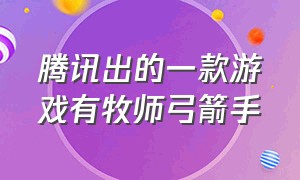 腾讯出的一款游戏有牧师弓箭手